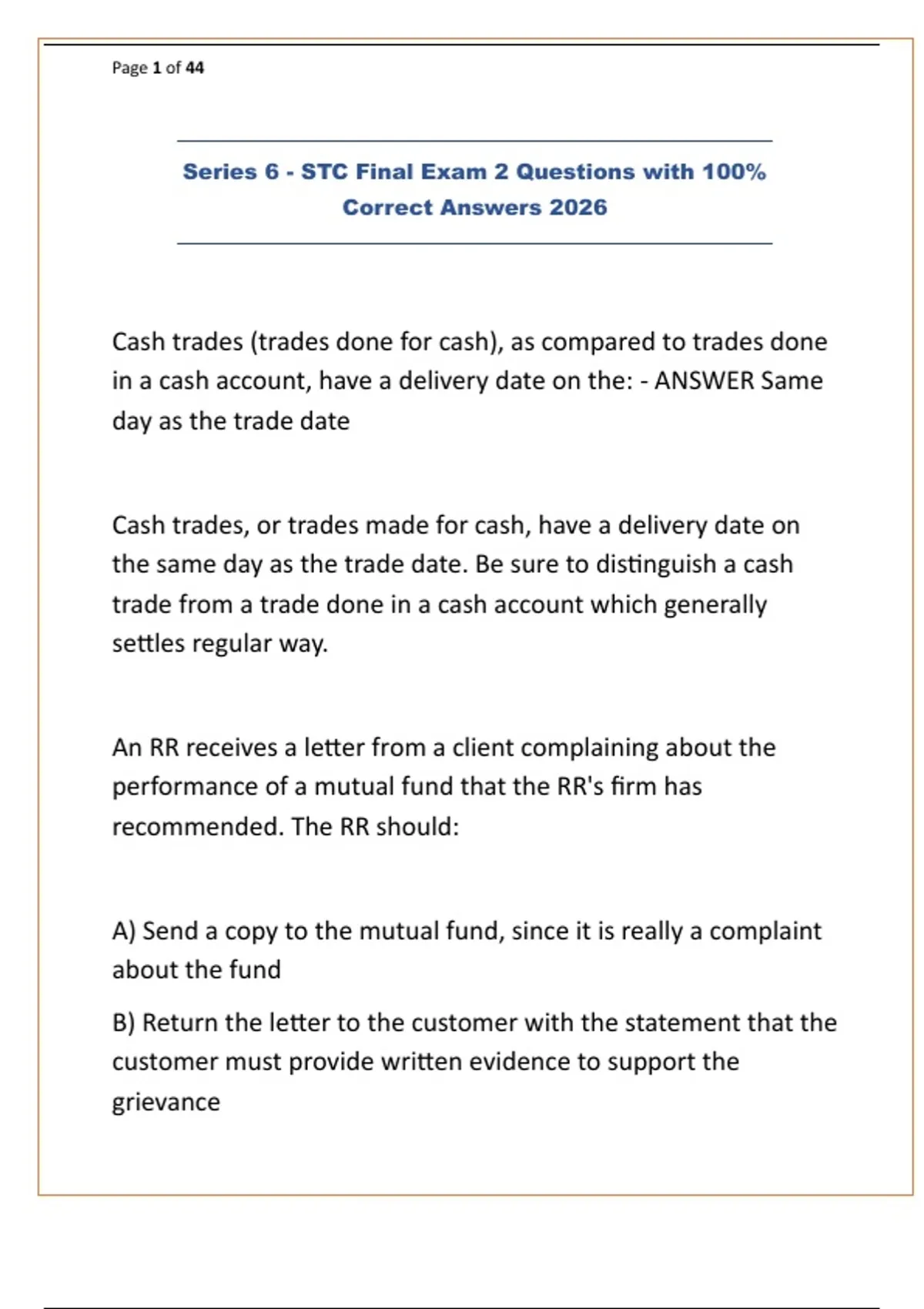 Page 1 of 44

Series 6 - STC Final Exam 2 Questions with 100% Correct Answers 2026

Cash trades (trades done for cash), as compared to trades done in a cash account, have a delivery date on the: - ANSWER Same day as the trade date

Cash trades, or trades made for cash, have a delivery date on the same day as the trade date. Be sure to distinguish a cash trade from a trade done in a cash account which generally settles regular way.

An RR receives a letter from a client complaining about the performance of a mutual fund that the RR's firm has recommended. The RR should:

A) Send a copy to the mutual fund, since it is really a complaint about the fund

B) Return the letter to the customer with the statement that the customer must provide written evidence to support the grievance